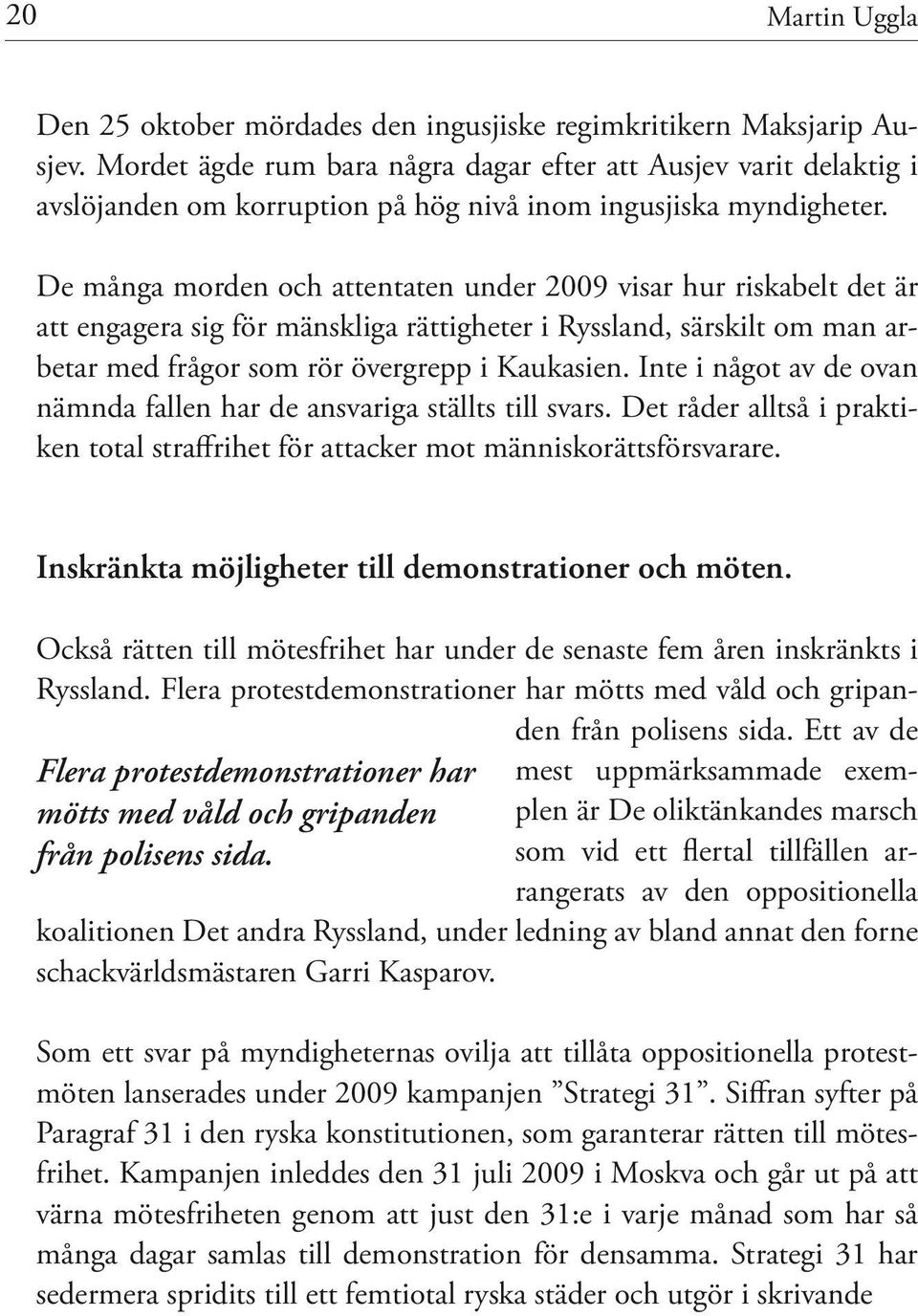 20 Martin Uggla

Den 25 oktober mördades den ingusjiske regimkritikern Maksjarip Ausjev. Mordet ägde rum bara några dagar efter att Ausjev varit delaktig i avslöjanden om korruption på hög nivå inom ingusjiska myndigheter.

De många morden och attentaten under 2009 visar hur riskabelt det är att engagera sig för mänskliga rättigheter i Ryssland, särskilt om man arbetar med frågor som rör övergrepp i Kaukasien. Inte i något av de ovan nämnda fallen har de ansvariga ställts till svars. Det råder alltså i praktiken total straffrihet för attacker mot människorättsförsvarare.

Inskränkta möjligheter till demonstrationer och möten.

Också rätten till mötesfrihet har under de senaste fem åren inskränkts i Ryssland. Flera protestdemonstrationer har mötts med våld och gripanden från polisens sida. Ett av de mest uppmärksammade exemplen är De oliktänkandes marsch som vid ett flertal tillfällen arrangerats av den oppositionella koalitionen Det andra Ryssland, under ledning av bland annat den forne schackvärldsmästaren Garri Kasparov.

Flera protestdemonstrationer har mötts med våld och gripanden från polisens sida.

Som ett svar på myndigheternas ovilja att tillåta oppositionella protestmöten lanserades under 2009 kampanjen ”Strategi 31”. Siffran syfter på Paragraf 31 i den ryska konstitutionen, som garanterar rätten till mötesfrihet. Kampanjen inleddes den 31 juli 2009 i Moskva och går ut på att värna mötesfriheten genom att just den 31:e i varje månad som har så många dagar samlas till demonstration för densamma. Strategi 31 har sedermera spridits till ett femtiotal ryska städer och utgör i skrivande